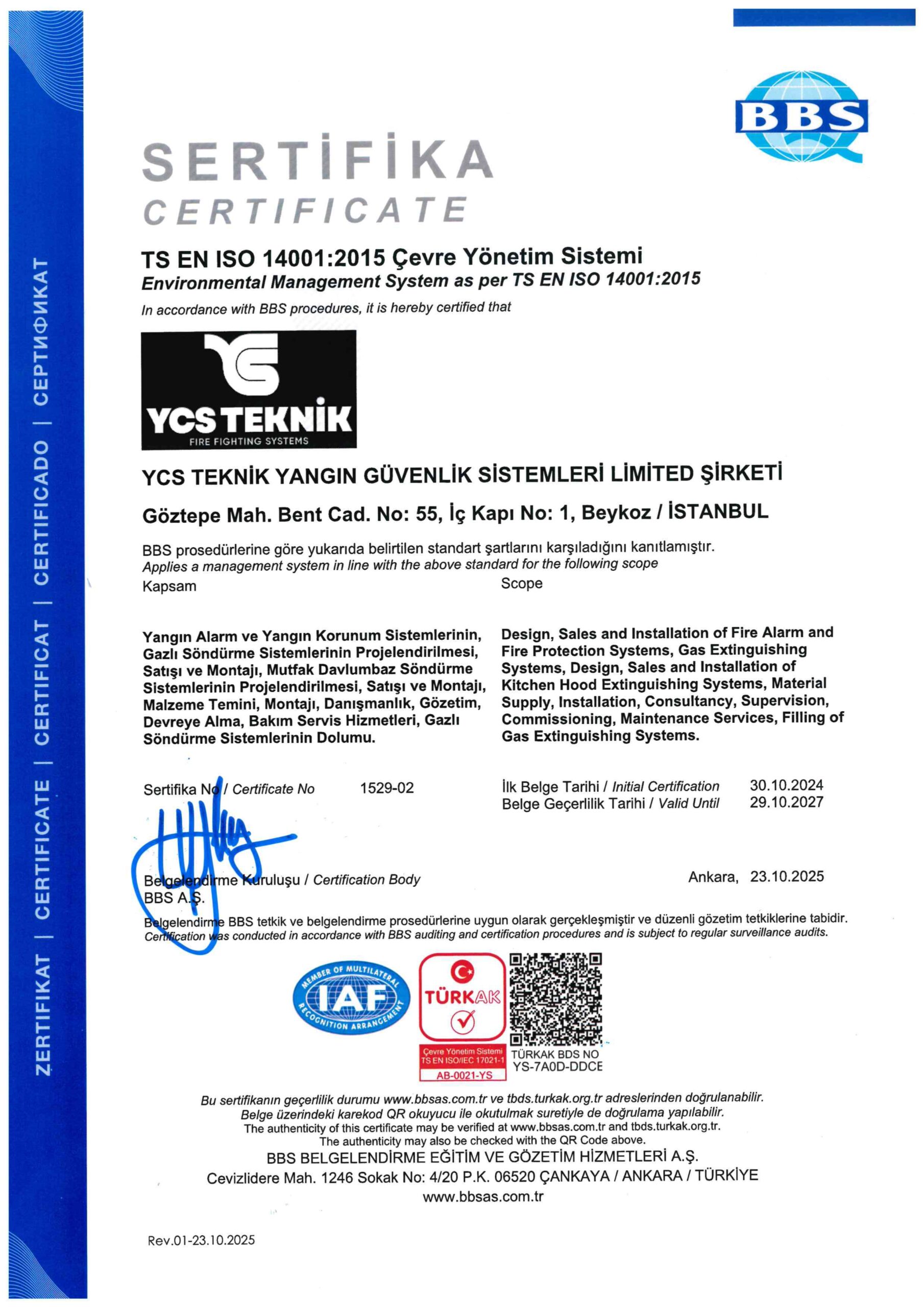 ZERTIFIKAT | CERTIFICATE | CERTIFICAT | CERTIFICADO | СЕРТИФИКАТ

BBS

SERTİFİKA
CERTIFICATE

TS EN ISO 14001:2015 Çevre Yönetim Sistemi
Environmental Management System as per TS EN ISO 14001:2015
In accordance with BBS procedures, it is hereby certified that

YCS TEKNİK
FIRE FIGHTING SYSTEMS

YCS TEKNİK YANGIN GÜVENLİK SİSTEMLERİ LİMİTED ŞİRKETİ

Göztepe Mah. Bent Cad. No: 55, İç Kapı No: 1, Beykoz / İSTANBUL

BBS prosedürlerine göre yukarıda belirtilen standart şartlarını karşıladığını kanıtlamıştır.
Applies a management system in line with the above standard for the following scope

Kapsam

Yangın Alarm ve Yangın Korunum Sistemlerinin, Gazlı Söndürme Sistemlerinin Projelendirilmesi, Satışı ve Montajı, Mutfak Davlumbaz Söndürme Sistemlerinin Projelendirilmesi, Satışı ve Montajı, Malzeme Temini, Montajı, Danışmanlık, Gözetim, Devreye Alma, Bakım Servis Hizmetleri, Gazlı Söndürme Sistemlerinin Dolumu.

Scope

Design, Sales and Installation of Fire Alarm and Fire Protection Systems, Gas Extinguishing Systems, Design, Sales and Installation of Kitchen Hood Extinguishing Systems, Material Supply, Installation, Consultancy, Supervision, Commissioning, Maintenance Services, Filling of Gas Extinguishing Systems.

Sertifika No / Certificate No 1529-02

İlk Belge Tarihi / Initial Certification 30.10.2024
Belge Geçerlilik Tarihi / Valid Until 29.10.2027

Belgelendirme Kuruluşu / Certification Body
BBS A.Ş.

Ankara, 23.10.2025

Belgelendirme BBS tetkik ve belgelendirme prosedürlerine uygun olarak gerçekleşmiştir ve düzenli gözetim tetkiklerine tabidir.
Certification was conducted in accordance with BBS auditing and certification procedures and is subject to regular surveillance audits.

MEMBER OF MULTILATERAL RECOGNITION ARRANGEMENT
IAF

TÜRKAK
Çevre Yönetim Sistemi
TS EN ISO/IEC 17021-1
AB-0021-YS

TÜRKAK BDS NO
YS-7A0D-DDCE

Bu sertifikanın geçerlilik durumu www.bbsas.com.tr ve tbds.turkak.org.tr adreslerinden doğrulanabilir.
Belge üzerindeki karekod QR okuyucu ile okutulmak suretiyle de doğrulama yapılabilir.
The authenticity of this certificate may be verified at www.bbsas.com.tr and tbds.turkak.org.tr.
The authenticity may also be checked with the QR Code above.
BBS BELGELENDİRME EĞİTİM VE GÖZETİM HİZMETLERİ A.Ş.
Cevizlidere Mah. 1246 Sokak No: 4/20 P.K. 06520 ÇANKAYA / ANKARA / TÜRKİYE
www.bbsas.com.tr

Rev.01-23.10.2025